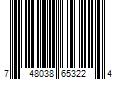 7 48038 65322 4